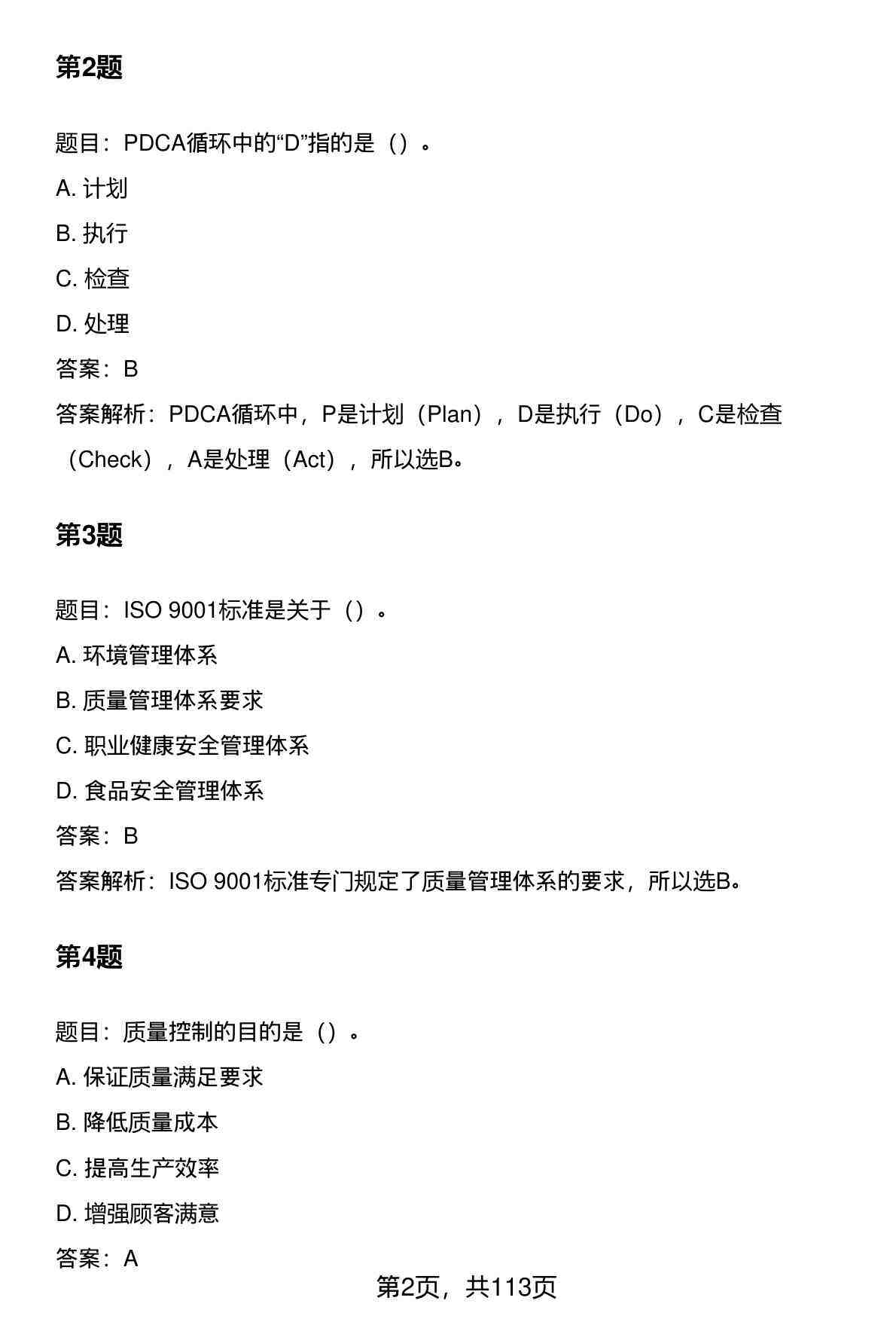 第2题

题目：PDCA循环中的“D”指的是（）。

A. 计划

B. 执行

C. 检查

D. 处理

答案：B

答案解析：PDCA循环中，P是计划（Plan），D是执行（Do），C是检查（Check），A是处理（Act），所以选B。

第3题

题目：ISO 9001标准是关于（）。

A. 环境管理体系

B. 质量管理体系要求

C. 职业健康安全管理体系

D. 食品安全管理体系

答案：B

答案解析：ISO 9001标准专门规定了质量管理体系的要求，所以选B。

第4题

题目：质量控制的目的是（）。

A. 保证质量满足要求

B. 降低质量成本

C. 提高生产效率

D. 增强顾客满意

答案：A

第2页，共113页